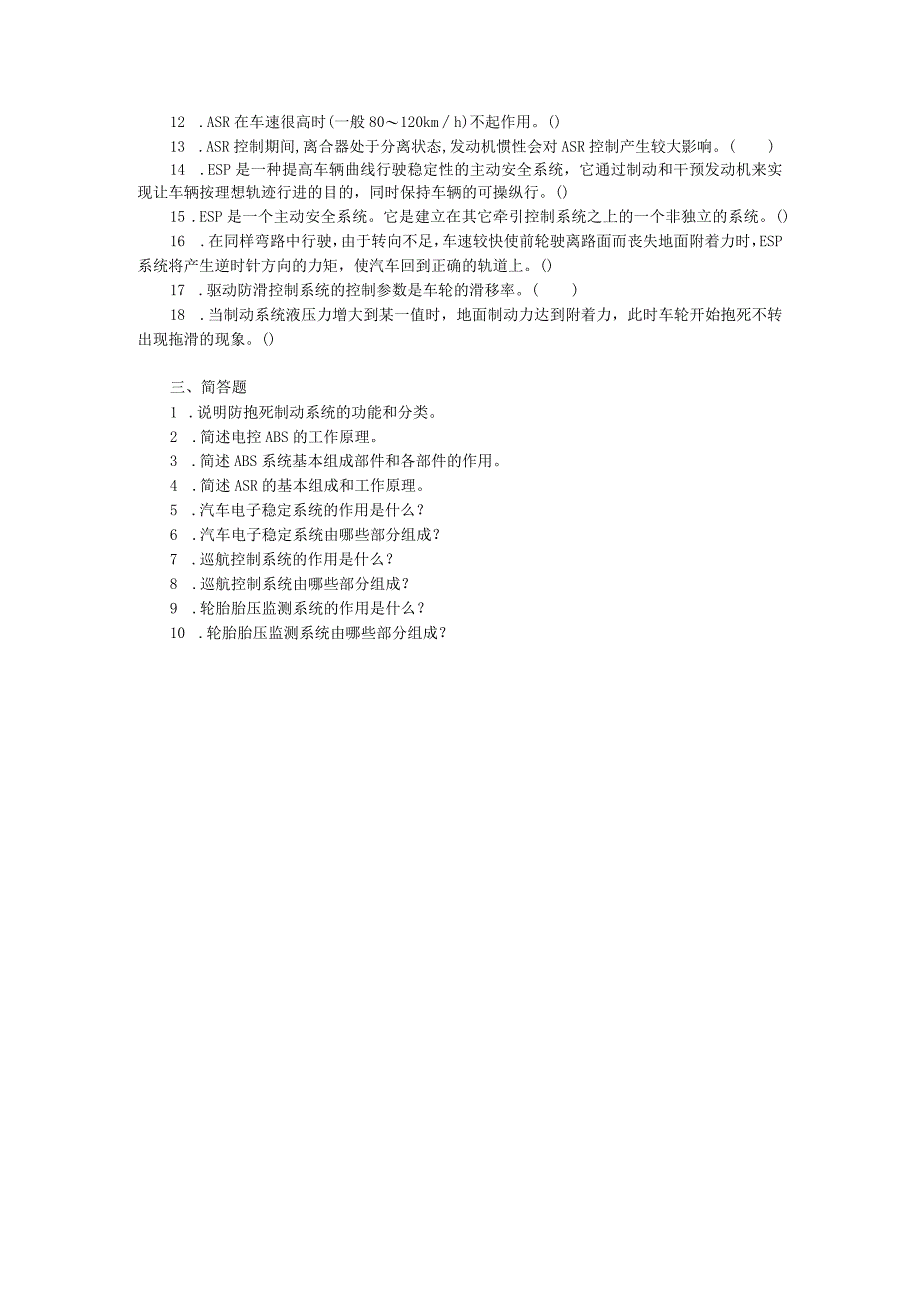 12 .ASR 在车速很高时(一般 80～120km／h)不起作用。()

13 .ASR 控制期间,离合器处于分离状态,发动机惯性会对 ASR 控制产生较大影响。( )

14 .ESP 是一种提高车辆曲线行驶稳定性的主动安全系统，它通过制动和干预发动机来实现让车辆按理想轨迹行进的目的，同时保持车辆的可操纵行。()

15 .ESP 是一个主动安全系统。它是建立在其它牵引控制系统之上的一个非独立的系统。()

16 .在同样弯路中行驶，由于转向不足，车速较快使前轮驶离路面而丧失地面附着力时,ESP 系统将产生逆时针方向的力矩，使汽车回到正确的轨道上。()

17 .驱动防滑控制系统的控制参数是车轮的滑移率。( )

18 .当制动系统液压力增大到某一值时，地面制动力达到附着力，此时车轮开始抱死不转出现拖滑的现象。()

三、简答题

1 .说明防抱死制动系统的功能和分类。
2 .简述电控 ABS 的工作原理。
3 .简述 ABS 系统基本组成部件和各部件的作用。
4 .简述 ASR 的基本组成和工作原理。
5 .汽车电子稳定系统的作用是什么？
6 .汽车电子稳定系统由哪些部分组成？
7 .巡航控制系统的作用是什么？
8 .巡航控制系统由哪些部分组成？
9 .轮胎胎压监测系统的作用是什么？
10 .轮胎胎压监测系统由哪些部分组成？